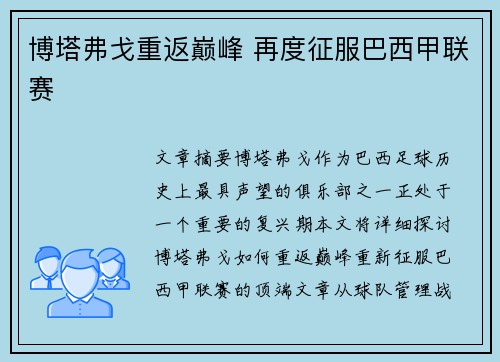 博塔弗戈重返巅峰 再度征服巴西甲联赛

文章摘要博塔弗戈作为巴西足球历史上最具声望的俱乐部之一正处于一个重要的复兴期本文将详细探讨博塔弗戈如何重返巅峰重新征服巴西甲联赛的顶端文章从球队管理战